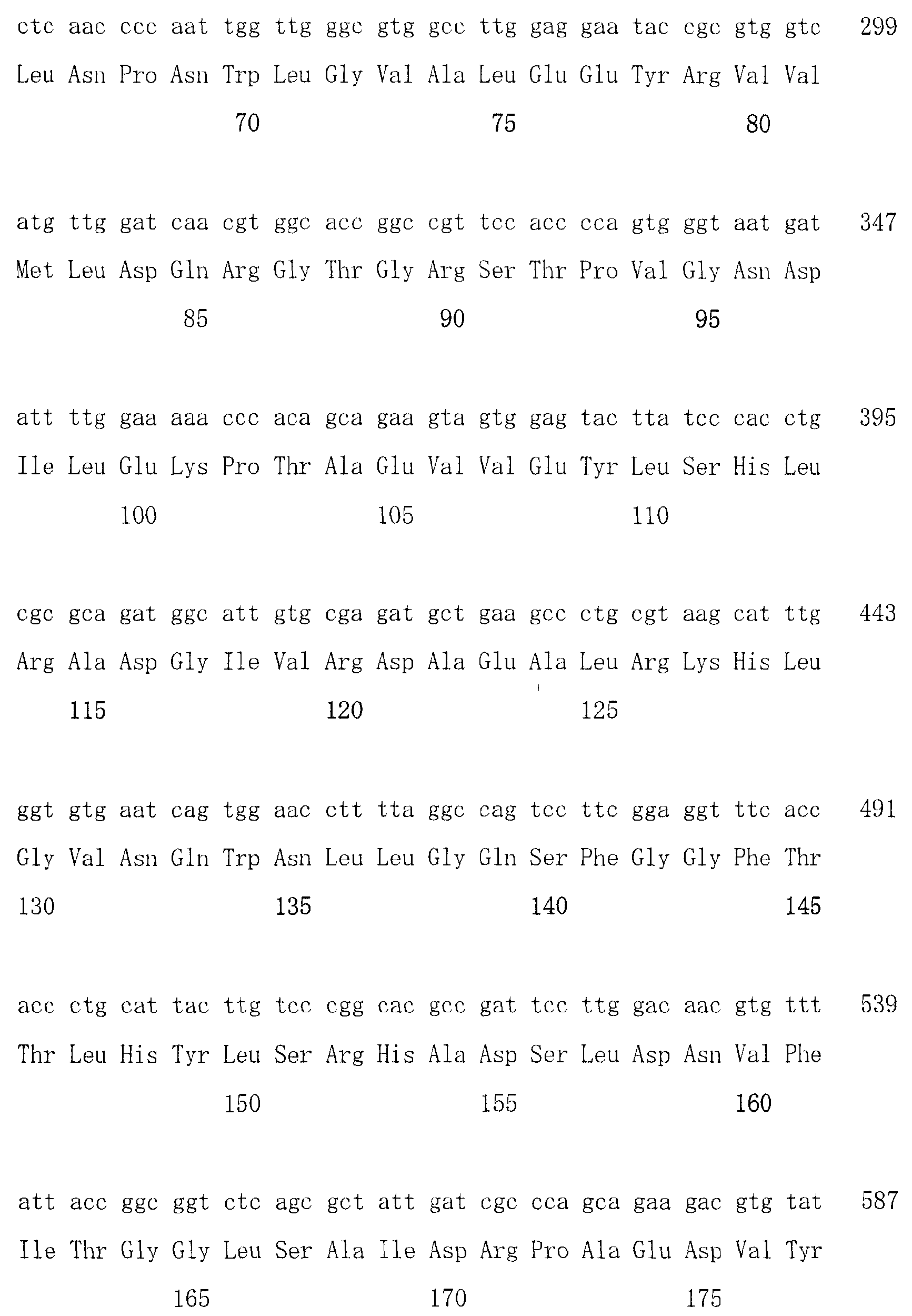 ctc aac ccc aat tgg ttg ggc gtg gcc ttg gag gaa tac cgc gtg gtc 299
Leu Asn Pro Asn Trp Leu Gly Val Ala Leu Glu Glu Tyr Arg Val Val
70 75 80

atg ttg gat caa cgt ggc acc ggc cgt tcc acc cca gtg ggt aat gat 347
Met Leu Asp Gln Arg Gly Thr Gly Arg Ser Thr Pro Val Gly Asn Asp
85 90 95

att ttg gaa aaa ccc aca gca gaa gta gtg gag tac tta tcc cac ctg 395
Ile Leu Glu Lys Pro Thr Ala Glu Val Val Glu Tyr Leu Ser His Leu
100 105 110

cgc gca gat ggc att gtg cga gat gct gaa gcc ctg cgt aag cat ttg 443
Arg Ala Asp Gly Ile Val Arg Asp Ala Glu Ala Leu Arg Lys His Leu
115 120 125

ggt gtg aat cag tgg aac ctt tta ggc cag tcc ttc gga ggt ttc acc 491
Gly Val Asn Gln Trp Asn Leu Leu Gly Gln Ser Phe Gly Gly Phe Thr
130 135 140 145

acc ctg cat tac ttg tcc cgg cac gcc gat tcc ttg gac aac gtg ttt 539
Thr Leu His Tyr Leu Ser Arg His Ala Asp Ser Leu Asp Asn Val Phe
150 155 160

att acc ggc ggt ctc agc gct att gat cgc cca gca gaa gac gtg tat 587
Ile Thr Gly Gly Leu Ser Ala Ile Asp Arg Pro Ala Glu Asp Val Tyr
165 170 175